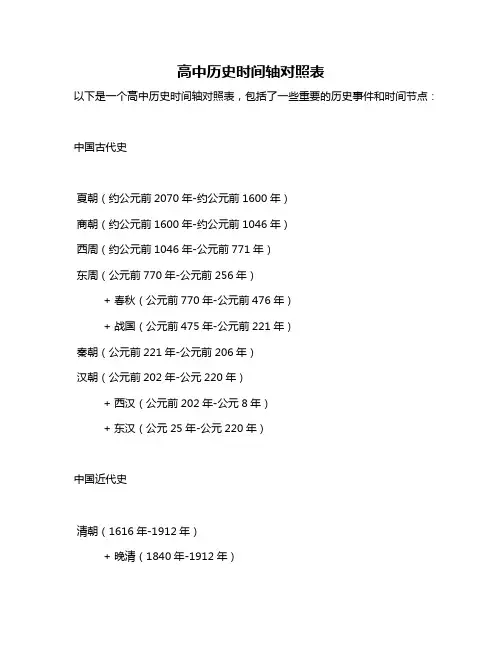 高中历史时间轴对照表

以下是一个高中历史时间轴对照表，包括了一些重要的历史事件和时间节点：

中国古代史

夏朝（约公元前 2070 年-约公元前 1600 年）

商朝（约公元前 1600 年-约公元前 1046 年）

西周（约公元前 1046 年-公元前 771 年）

东周（公元前 770 年-公元前 256 年）

+ 春秋（公元前 770 年-公元前 476 年）

+ 战国（公元前 475 年-公元前 221 年）

秦朝（公元前 221 年-公元前 206 年）

汉朝（公元前 202 年-公元 220 年）

+ 西汉（公元前 202 年-公元 8 年）

+ 东汉（公元 25 年-公元 220 年）

中国近代史

清朝（1616 年-1912 年）

+ 晚清（1840 年-1912 年）